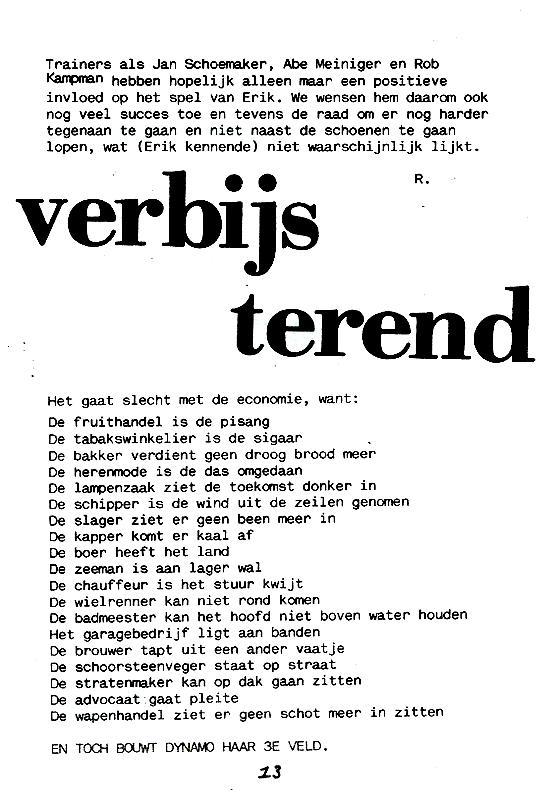 Trainers als Jan Schoemaker, Abe Meiniger en Rob Kampman hebben hopelijk alleen maar een positieve invloed op het spel van Erik. We wensen hem daarom ook nog veel succes toe en tevens de raad om er nog harder tegenaan te gaan en niet naast de schoenen te gaan lopen, wat (Erik kennende) niet waarschijnlijk lijkt.

R.

verbijs terend

Het gaat slecht met de economie, want:
De fruithandel is de pisang
De tabakswinkelier is de sigaar
De bakker verdient geen droog brood meer
De herenmode is de das omgedaan
De lampenzaak ziet de toekomst donker in
De schipper is de wind uit de zeilen genomen
De slager ziet er geen been meer in
De kapper komt er kaal af
De boer heeft het land
De zeeman is aan lager wal
De chauffeur is het stuur kwijt
De wielrenner kan niet rond komen
De badmeester kan het hoofd niet boven water houden
Het garagebedrijf ligt aan banden
De brouwer tapt uit een ander vaatje
De schoorsteenveger staat op straat
De stratenmaker kan op dak gaan zitten
De advocaat gaat pleite
De wapenhandel ziet er geen schot meer in zitten

EN TOCH BOUWT DYNAMO HAAR 3E VELD.

13